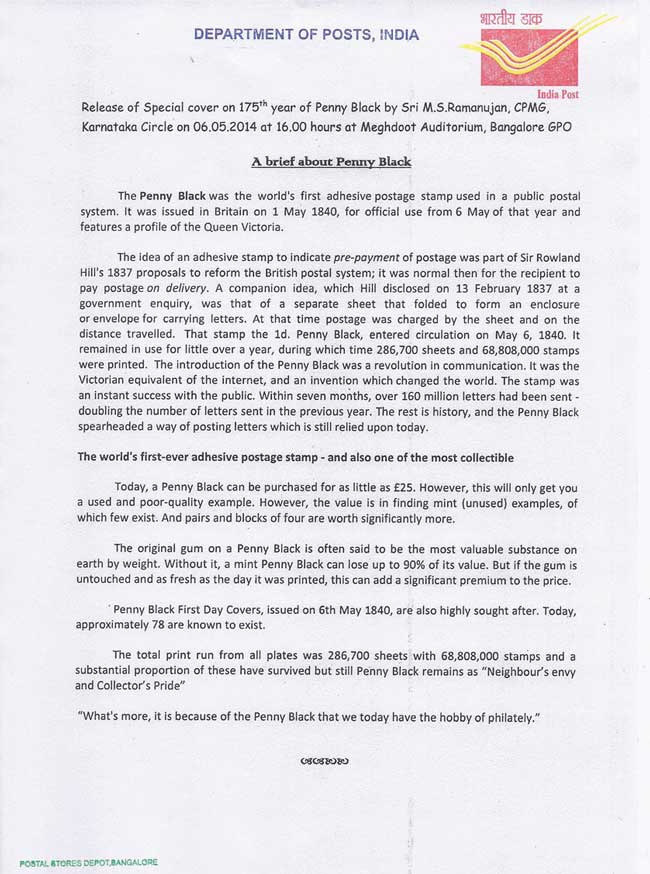 DEPARTMENT OF POSTS, INDIA

भारतीय डाक

India Post

Release of Special cover on 175$^{th}$ year of Penny Black by Sri M.S.Ramanujan, CPMG, Karnataka Circle on 06.05.2014 at 16.00 hours at Meghdoot Auditorium, Bangalore GPO

A brief about Penny Black

The Penny Black was the world's first adhesive postage stamp used in a public postal system. It was issued in Britain on 1 May 1840, for official use from 6 May of that year and features a profile of the Queen Victoria.

The idea of an adhesive stamp to indicate pre-payment of postage was part of Sir Rowland Hill's 1837 proposals to reform the British postal system; it was normal then for the recipient to pay postage on delivery. A companion idea, which Hill disclosed on 13 February 1837 at a government enquiry, was that of a separate sheet that folded to form an enclosure or envelope for carrying letters. At that time postage was charged by the sheet and on the distance travelled. That stamp the 1d. Penny Black, entered circulation on May 6, 1840. It remained in use for little over a year, during which time 286,700 sheets and 68,808,000 stamps were printed. The introduction of the Penny Black was a revolution in communication. It was the Victorian equivalent of the internet, and an invention which changed the world. The stamp was an instant success with the public. Within seven months, over 160 million letters had been sent - doubling the number of letters sent in the previous year. The rest is history, and the Penny Black spearheaded a way of posting letters which is still relied upon today.

The world's first-ever adhesive postage stamp - and also one of the most collectible

Today, a Penny Black can be purchased for as little as £25. However, this will only get you a used and poor-quality example. However, the value is in finding mint (unused) examples, of which few exist. And pairs and blocks of four are worth significantly more.

The original gum on a Penny Black is often said to be the most valuable substance on earth by weight. Without it, a mint Penny Black can lose up to 90% of its value. But if the gum is untouched and as fresh as the day it was printed, this can add a significant premium to the price.

Penny Black First Day Covers, issued on 6th May 1840, are also highly sought after. Today, approximately 78 are known to exist.

The total print run from all plates was 286,700 sheets with 68,808,000 stamps and a substantial proportion of these have survived but still Penny Black remains as "Neighbour's envy and Collector's Pride"

"What's more, it is because of the Penny Black that we today have the hobby of philately."

POSTAL STORES DEPOT,BANGALORE